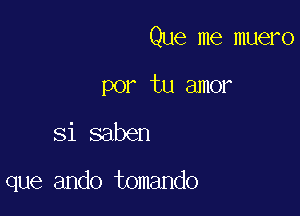 Que me muero
por tu amor
si saben
que ando tomando